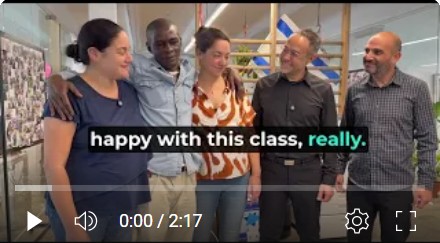 happy with this class, really.

0:00 / 2:17